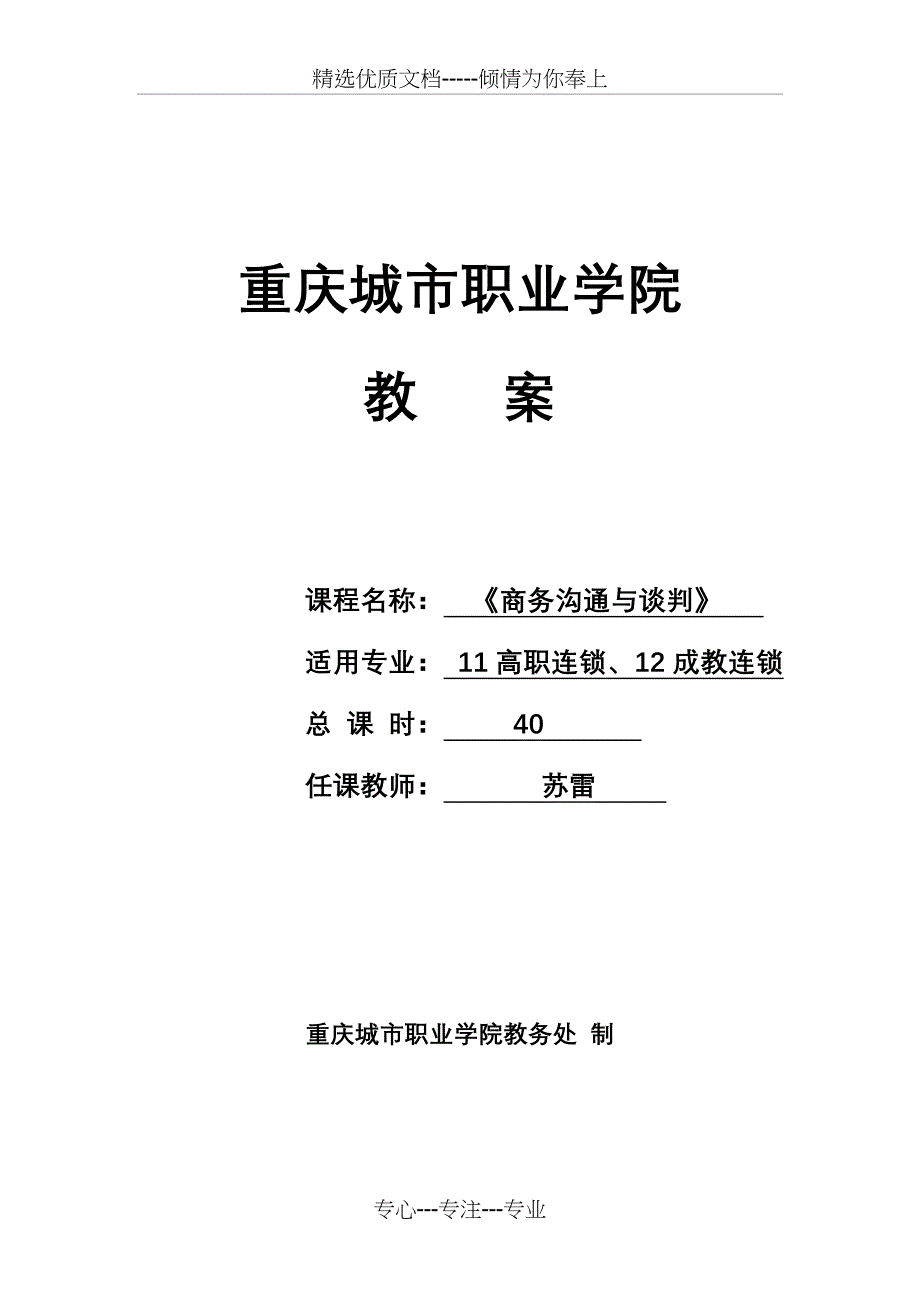 精选优质文档-----倾情为你奉上

重庆城市职业学院

教　案

课程名称：《商务沟通与谈判》

适用专业：11 高职连锁、12 成教连锁

总 课 时：40

任课教师：苏雷

重庆城市职业学院教务处 制

专心---专注---专业